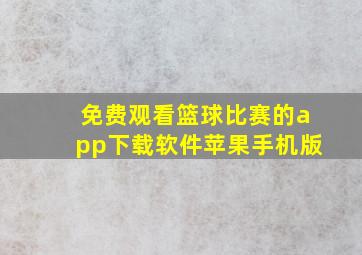 免费观看篮球比赛的app下载软件苹果手机版